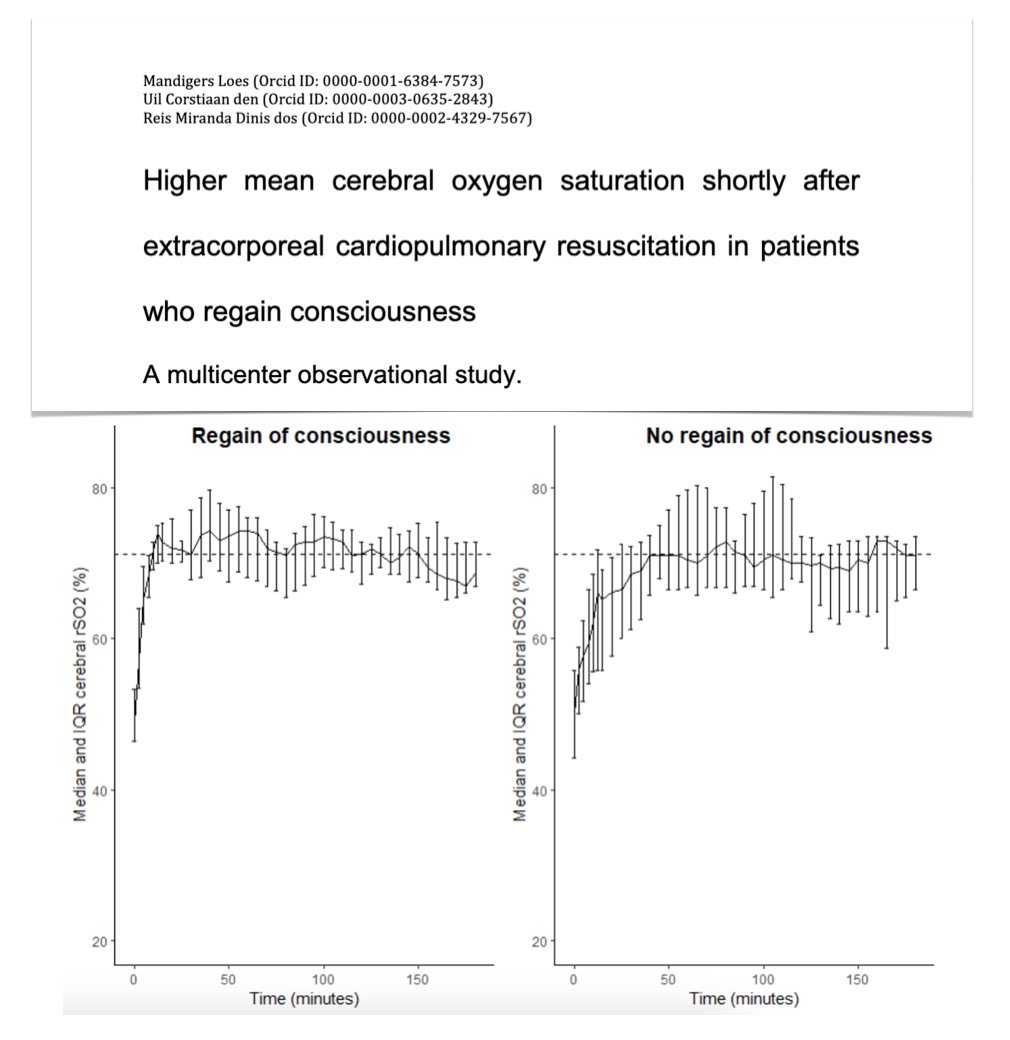 Mandigers Loes (Orcid ID: 0000-0001-6384-7573)
Uil Corstiaan den (Orcid ID: 0000-0003-0635-2843)
Reis Miranda Dinis dos (Orcid ID: 0000-0002-4329-7567)

Higher mean cerebral oxygen saturation shortly after extracorporeal cardiopulmonary resuscitation in patients who regain consciousness

A multicenter observational study.

Regain of consciousness

Median and IQR cerebral rSO2 (%)

80
60
40
20

0 50 100 150
Time (minutes)

No regain of consciousness

Median and IQR cerebral rSO2 (%)

80
60
40
20

0 50 100 150
Time (minutes)